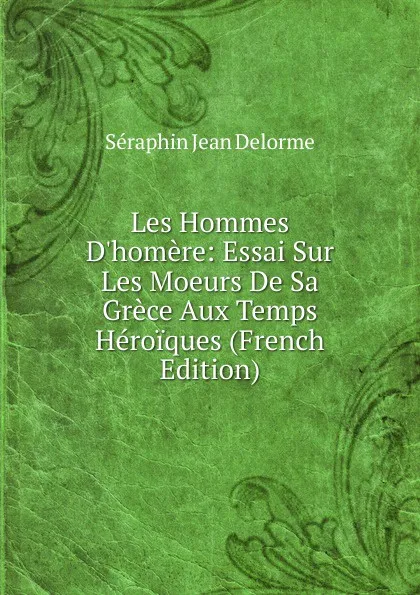 Séraphin Jean Delorme

Les Hommes D'homère: Essai Sur Les Moeurs De Sa Grèce Aux Temps Héroïques (French Edition)